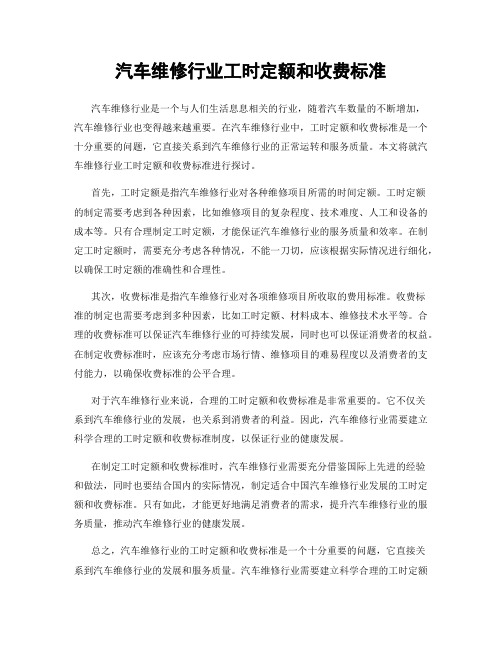 汽车维修行业工时定额和收费标准

汽车维修行业是一个与人们生活息息相关的行业，随着汽车数量的不断增加，汽车维修行业也变得越来越重要。在汽车维修行业中，工时定额和收费标准是一个十分重要的问题，它直接关系到汽车维修行业的正常运转和服务质量。本文将就汽车维修行业工时定额和收费标准进行探讨。

首先，工时定额是指汽车维修行业对各种维修项目所需的时间定额。工时定额的制定需要考虑到各种因素，比如维修项目的复杂程度、技术难度、人工和设备的成本等。只有合理制定工时定额，才能保证汽车维修行业的服务质量和效率。在制定工时定额时，需要充分考虑各种情况，不能一刀切，应该根据实际情况进行细化，以确保工时定额的准确性和合理性。

其次，收费标准是指汽车维修行业对各项维修项目所收取的费用标准。收费标准的制定也需要考虑到多种因素，比如工时定额、材料成本、维修技术水平等。合理的收费标准可以保证汽车维修行业的可持续发展，同时也可以保证消费者的权益。在制定收费标准时，应该充分考虑市场行情、维修项目的难易程度以及消费者的支付能力，以确保收费标准的公平合理。

对于汽车维修行业来说，合理的工时定额和收费标准是非常重要的。它不仅关系到汽车维修行业的发展，也关系到消费者的利益。因此，汽车维修行业需要建立科学合理的工时定额和收费标准制度，以保证行业的健康发展。

在制定工时定额和收费标准时，汽车维修行业需要充分借鉴国际上先进的经验和做法，同时也要结合国内的实际情况，制定适合中国汽车维修行业发展的工时定额和收费标准。只有如此，才能更好地满足消费者的需求，提升汽车维修行业的服务质量，推动汽车维修行业的健康发展。

总之，汽车维修行业的工时定额和收费标准是一个十分重要的问题，它直接关系到汽车维修行业的发展和服务质量。汽车维修行业需要建立科学合理的工时定额